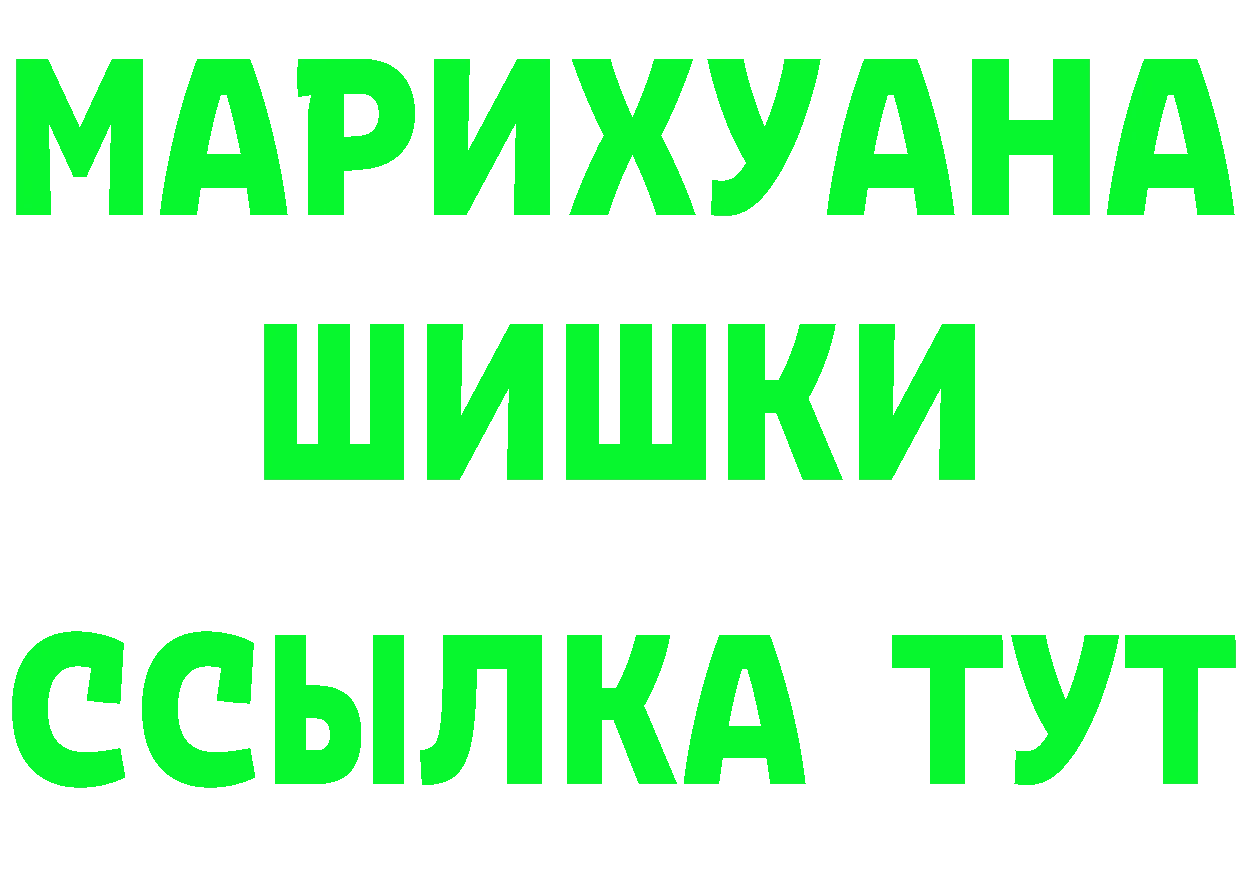 МАРИХУАНА
ШИШКИ
ССЫЛКА ТУТ